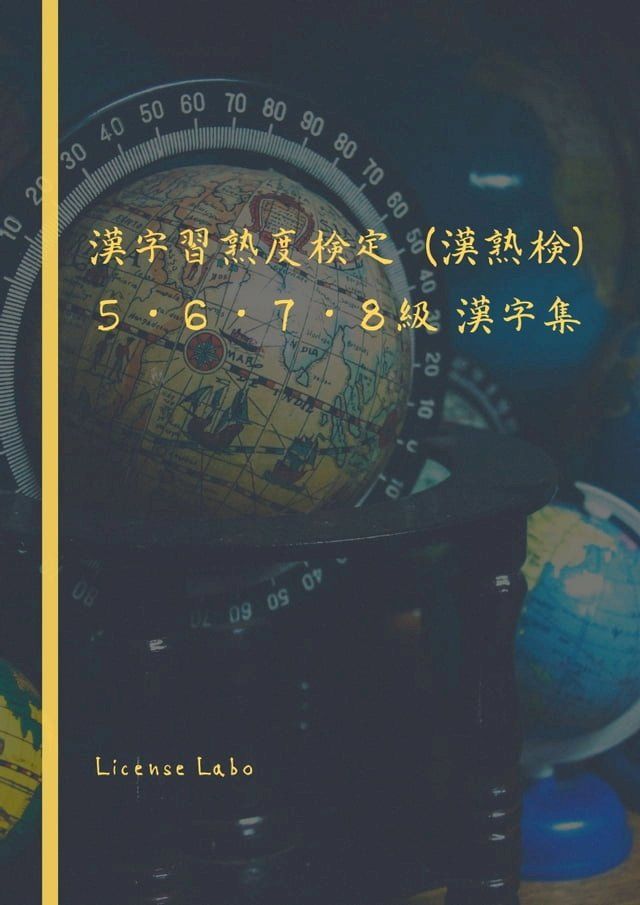 漢字習熟度検定（漢熟検）
５・６・７・８級 漢字集

License Labo